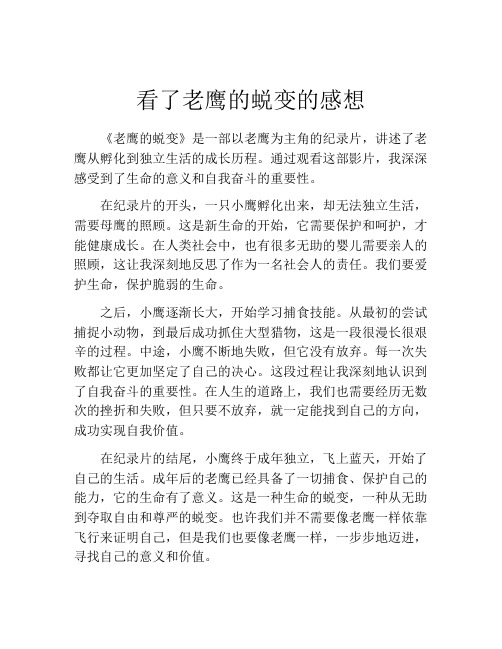 看了老鹰的蜕变的感想

《老鹰的蜕变》是一部以老鹰为主角的纪录片，讲述了老鹰从孵化到独立生活的成长历程。通过观看这部影片，我深深感受到了生命的意义和自我奋斗的重要性。

在纪录片的开头，一只小鹰孵化出来，却无法独立生活，需要母鹰的照顾。这是新生命的开始，它需要保护和呵护，才能健康成长。在人类社会中，也有很多无助的婴儿需要亲人的照顾，这让我深刻地反思了作为一名社会人的责任。我们要爱护生命，保护脆弱的生命。

之后，小鹰逐渐长大，开始学习捕食技能。从最初的尝试捕捉小动物，到最后成功抓住大型猎物，这是一段很漫长很艰辛的过程。中途，小鹰不断地失败，但它没有放弃。每一次失败都让它更加坚定了自己的决心。这段过程让我深刻地认识到了自我奋斗的重要性。在人生的道路上，我们也需要经历无数次的挫折和失败，但只要不放弃，就一定能找到自己的方向，成功实现自我价值。

在纪录片的结尾，小鹰终于成年独立，飞上蓝天，开始了自己的生活。成年后的老鹰已经具备了一切捕食、保护自己的能力，它的生命有了意义。这是一种生命的蜕变，一种从无助到夺取自由和尊严的蜕变。也许我们并不需要像老鹰一样依靠飞行来证明自己，但是我们也要像老鹰一样，一步步地迈进，寻找自己的意义和价值。